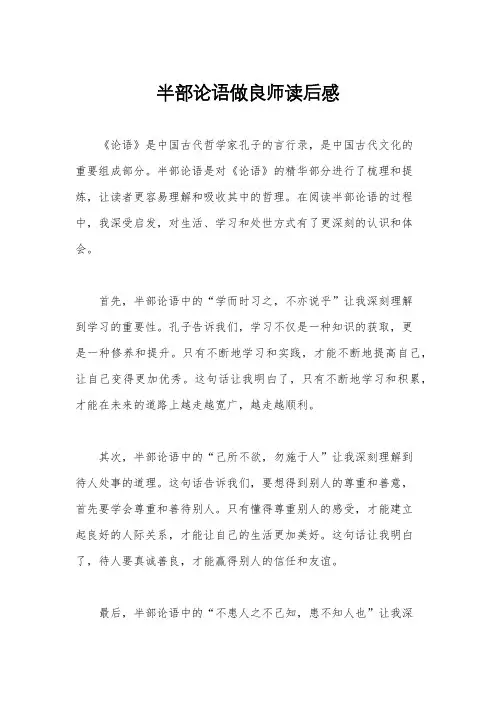 半部论语做良师读后感

《论语》是中国古代哲学家孔子的言行录，是中国古代文化的重要组成部分。半部论语是对《论语》的精华部分进行了梳理和提炼，让读者更容易理解和吸收其中的哲理。在阅读半部论语的过程中，我深受启发，对生活、学习和处世方式有了更深刻的认识和体会。

首先，半部论语中的“学而时习之，不亦说乎”让我深刻理解到学习的重要性。孔子告诉我们，学习不仅是一种知识的获取，更是一种修养和提升。只有不断地学习和实践，才能不断地提高自己，让自己变得更加优秀。这句话让我明白了，只有不断地学习和积累，才能在未来的道路上越走越宽广，越走越顺利。

其次，半部论语中的“己所不欲，勿施于人”让我深刻理解到待人处事的道理。这句话告诉我们，要想得到别人的尊重和善意，首先要学会尊重和善待别人。只有懂得尊重别人的感受，才能建立起良好的人际关系，才能让自己的生活更加美好。这句话让我明白了，待人要真诚善良，才能赢得别人的信任和友谊。

最后，半部论语中的“不患人之不己知，患不知人也”让我深